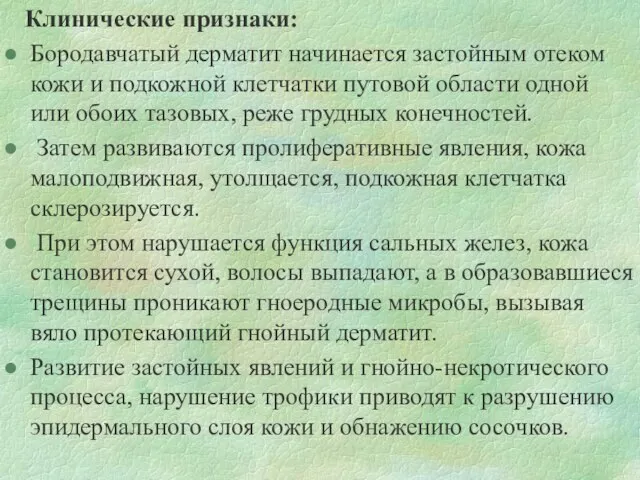 Клинические признаки:

● Бородавчатый дерматит начинается застойным отеком кожи и подкожной клетчатки путовой области одной или обоих тазовых, реже грудных конечностей.

● Затем развиваются пролиферативные явления, кожа малоподвижная, утолщается, подкожная клетчатка склерозируется.

● При этом нарушается функция сальных желез, кожа становится сухой, волосы выпадают, а в образовавшиеся трещины проникают гноеродные микробы, вызывая вяло протекающий гнойный дерматит.

● Развитие застойных явлений и гнойно-некротического процесса, нарушение трофики приводят к разрушению эпидермального слоя кожи и обнажению сосочков.